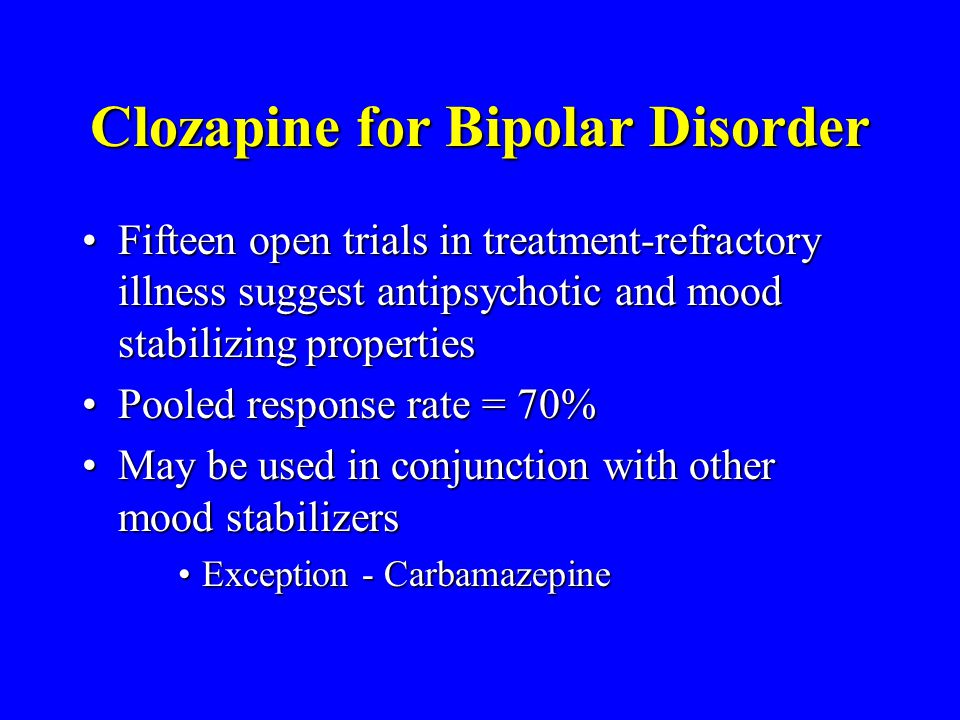 Clozapine for Bipolar Disorder

• Fifteen open trials in treatment-refractory illness suggest antipsychotic and mood stabilizing properties
• Pooled response rate = 70%
• May be used in conjunction with other mood stabilizers
  • Exception - Carbamazepine